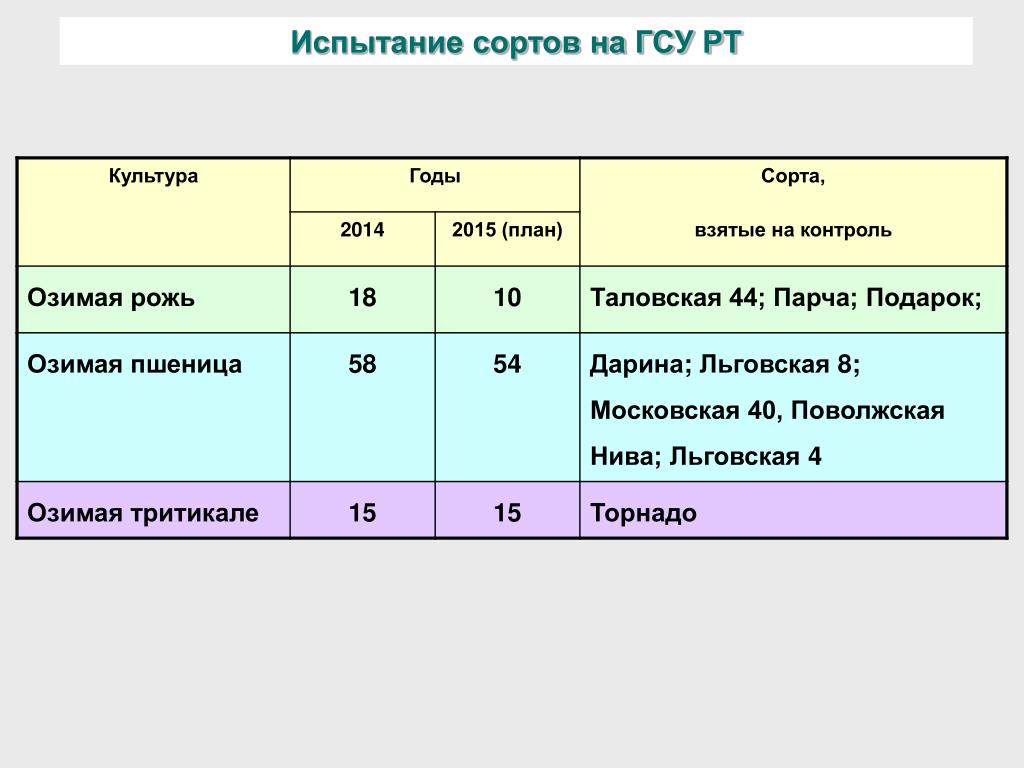 Испытание сортов на ГСУ РТ

| Культура | Годы | | Сорта, взятые на контроль |
|---|---|---|---|
| | 2014 | 2015 (план) | |
| Озимая рожь | 18 | 10 | Таловская 44; Парча; Подарок; |
| Озимая пшеница | 58 | 54 | Дарина; Льговская 8; Московская 40, Поволжская Нива; Льговская 4 |
| Озимая тритикале | 15 | 15 | Торнадо |